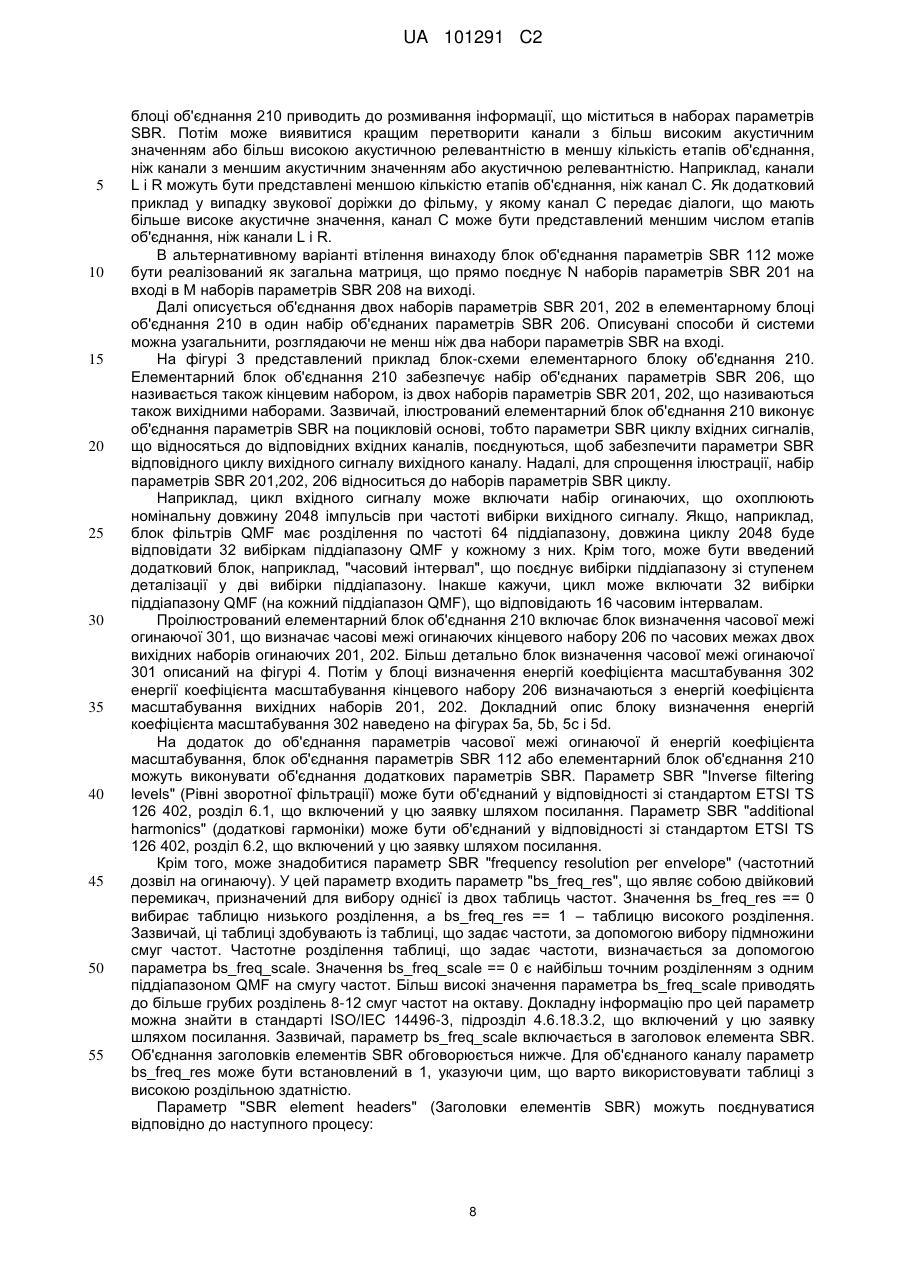 UA 101291 C2

блоці об'єднання 210 приводить до розмивання інформації, що міститься в наборах параметрів SBR. Потім може виявитися кращим перетворити канали з більш високим акустичним значенням або більш високою акустичною релевантністю в меншу кількість етапів об'єднання, ніж канали з меншим акустичним значенням або акустичною релевантністю. Наприклад, канали
5 L і R можуть бути представлені меншою кількістю етапів об'єднання, ніж канал C. Як додатковий приклад у випадку звукової доріжки до фільму, у якому канал C передає діалоги, що мають більше високе акустичне значення, канал C може бути представлений меншим числом етапів об'єднання, ніж канали L і R.

В альтернативному варіанті втілення винаходу блок об'єднання параметрів SBR 112 може
10 бути реалізований як загальна матриця, що прямо поєднує N наборів параметрів SBR 201 на вході в M наборів параметрів SBR 208 на виході.

Далі описується об'єднання двох наборів параметрів SBR 201, 202 в елементарному блоці об'єднання 210 в один набір об'єднаних параметрів SBR 206. Описувані способи й системи можна узагальнити, розглядаючи не менш ніж два набори параметрів SBR на вході.

15 На фігурі 3 представлений приклад блок-схеми елементарного блоку об'єднання 210. Елементарний блок об'єднання 210 забезпечує набір об'єднаних параметрів SBR 206, що називається також кінцевим набором, із двох наборів параметрів SBR 201, 202, що називаються також вихідними наборами. Зазвичай, ілюстрований елементарний блок об'єднання 210 виконує об'єднання параметрів SBR на поцикловій основі, тобто параметри SBR циклу вхідних сигналів,
20 що відносяться до відповідних вхідних каналів, поєднуються, щоб забезпечити параметри SBR відповідного циклу вихідного сигналу вихідного каналу. Надалі, для спрощення ілюстрації, набір параметрів SBR 201,202, 206 відноситься до наборів параметрів SBR циклу.

Наприклад, цикл вхідного сигналу може включати набір огинаючих, що охоплюють номінальну довжину 2048 імпульсів при частоті вибірки вихідного сигналу. Якщо, наприклад,
25 блок фільтрів QMF має розділення по частоті 64 піддіапазону, довжина циклу 2048 буде відповідати 32 вибіркам піддіапазону QMF у кожному з них. Крім того, може бути введений додатковий блок, наприклад, "часовий інтервал", що поєднує вибірки піддіапазону зі ступенем деталізації у дві вибірки піддіапазону. Інакше кажучи, цикл може включати 32 вибірки піддіапазону QMF (на кожний піддіапазон QMF), що відповідають 16 часовим інтервалам.

30 Проілюстрований елементарний блок об'єднання 210 включає блок визначення часової межі огинаючої 301, що визначає часові межі огинаючих кінцевого набору 206 по часових межах двох вихідних наборів огинаючих 201, 202. Більш детально блок визначення часової межі огинаючої 301 описаний на фігурі 4. Потім у блоці визначення енергій коефіцієнта масштабування 302 енергії коефіцієнта масштабування кінцевого набору 206 визначаються з енергій коефіцієнта
35 масштабування вихідних наборів 201, 202. Докладний опис блоку визначення енергій коефіцієнта масштабування 302 наведено на фігурах 5a, 5b, 5c і 5d.

На додаток до об'єднання параметрів часової межі огинаючої й енергій коефіцієнта масштабування, блок об'єднання параметрів SBR 112 або елементарний блок об'єднання 210 можуть виконувати об'єднання додаткових параметрів SBR. Параметр SBR "Inverse filtering
40 levels" (Рівні зворотної фільтрації) може бути об'єднаний у відповідності зі стандартом ETSI TS 126 402, розділ 6.1, що включений у цю заявку шляхом посилання. Параметр SBR "additional harmonics" (додаткові гармоніки) може бути об'єднаний у відповідності зі стандартом ETSI TS 126 402, розділ 6.2, що включений у цю заявку шляхом посилання.

Крім того, може знадобитися параметр SBR "frequency resolution per envelope" (частотний
45 дозвіл на огинаючу). У цей параметр входить параметр "bs_freq_res", що являє собою двійковий перемикач, призначений для вибору однієї із двох таблиць частот. Значення bs_freq_res == 0 вибирає таблицю низького розділення, а bs_freq_res == 1 – таблицю високого розділення. Зазвичай, ці таблиці здобувають із таблиці, що задає частоти, за допомогою вибору підмножини смуг частот. Частотне розділення таблиці, що задає частоти, визначається за допомогою
50 параметра bs_freq_scale. Значення bs_freq_scale == 0 є найбільш точним розділенням з одним піддіапазоном QMF на смугу частот. Більш високі значення параметра bs_freq_scale приводять до більше грубих розділень 8-12 смуг частот на октаву. Докладну інформацію про цей параметр можна знайти в стандарті ISO/IEC 14496-3, підрозділ 4.6.18.3.2, що включений у цю заявку шляхом посилання. Зазвичай, параметр bs_freq_scale включається в заголовок елемента SBR.
55 Об'єднання заголовків елементів SBR обговорюється нижче. Для об'єднаного каналу параметр bs_freq_res може бути встановлений в 1, указуючи цим, що варто використовувати таблиці з високою роздільною здатністю.

Параметр "SBR element headers" (Заголовки елементів SBR) можуть поєднуватися відповідно до наступного процесу:

8